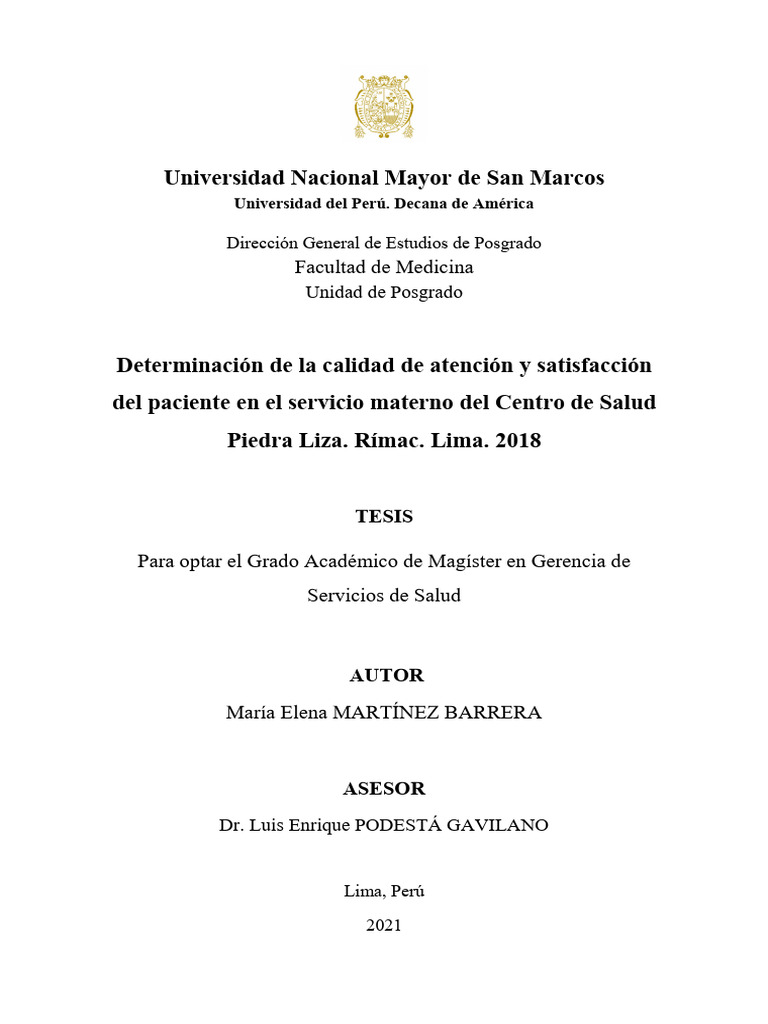 Universidad Nacional Mayor de San Marcos
Universidad del Perú. Decana de América

Dirección General de Estudios de Posgrado
Facultad de Medicina
Unidad de Posgrado

Determinación de la calidad de atención y satisfacción del paciente en el servicio materno del Centro de Salud Piedra Liza. Rímac. Lima. 2018

TESIS

Para optar el Grado Académico de Magíster en Gerencia de Servicios de Salud

AUTOR

María Elena MARTÍNEZ BARRERA

ASESOR

Dr. Luis Enrique PODESTÁ GAVILANO

Lima, Perú

2021